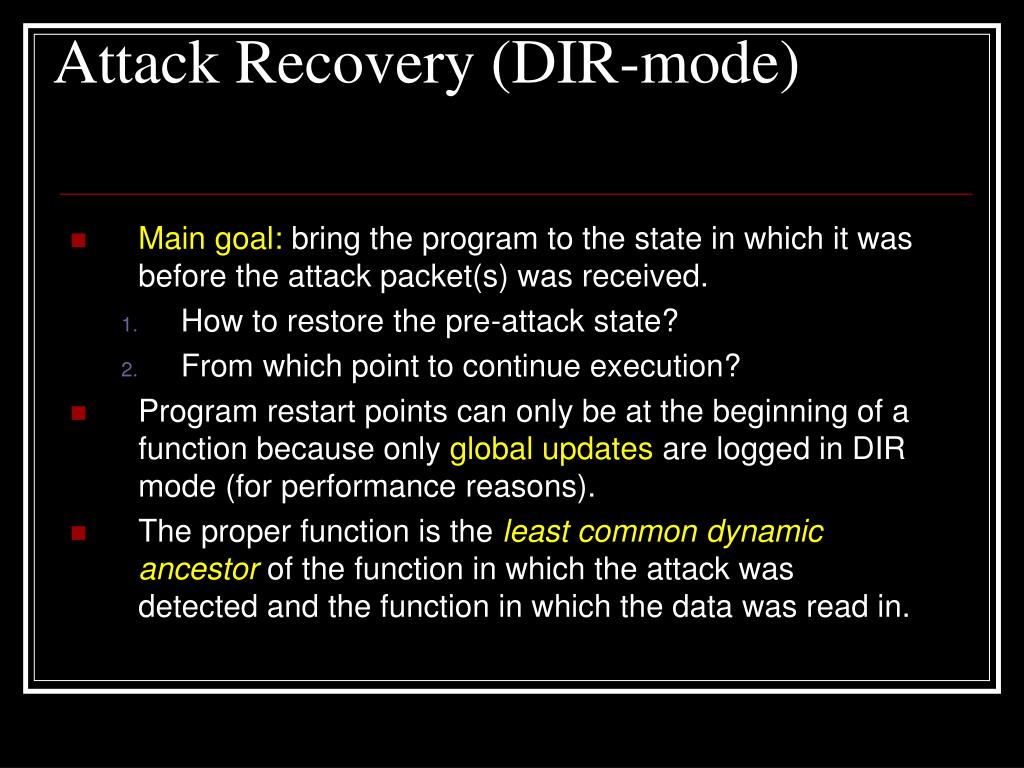 Attack Recovery (DIR-mode)

Main goal: bring the program to the state in which it was before the attack packet(s) was received.

1. How to restore the pre-attack state?
2. From which point to continue execution?

Program restart points can only be at the beginning of a function because only global updates are logged in DIR mode (for performance reasons).

The proper function is the least common dynamic ancestor of the function in which the attack was detected and the function in which the data was read in.